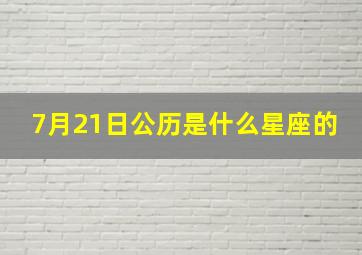 7月21日公历是什么星座的